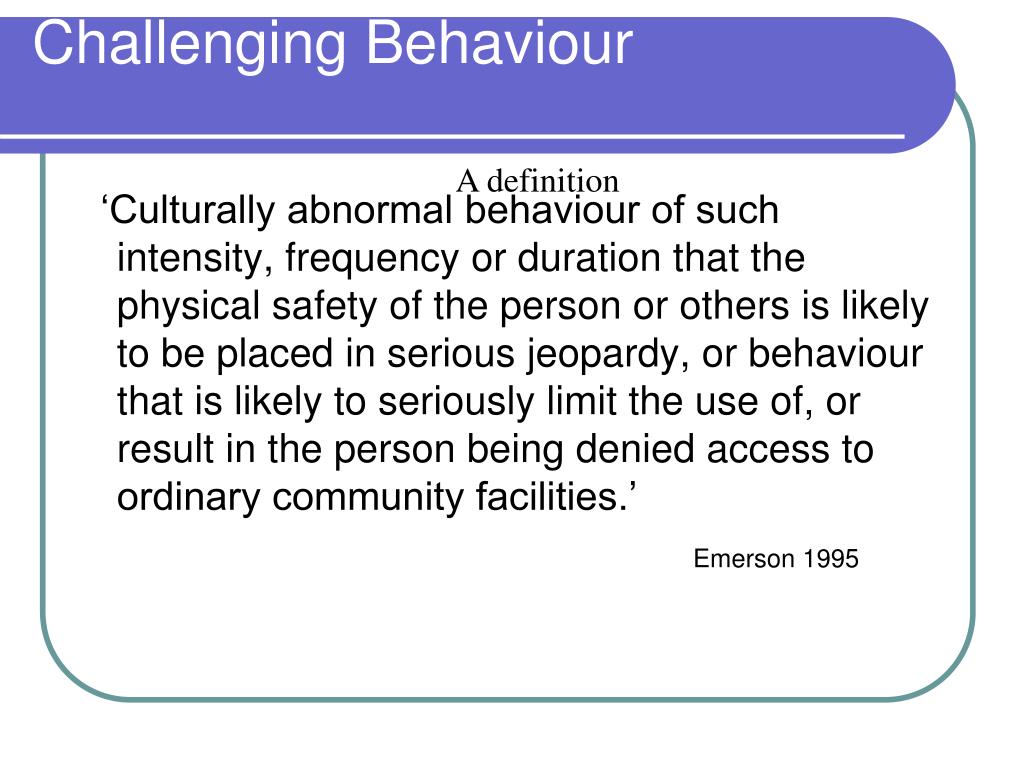 Challenging Behaviour

A definition

‘Culturally abnormal behaviour of such intensity, frequency or duration that the physical safety of the person or others is likely to be placed in serious jeopardy, or behaviour that is likely to seriously limit the use of, or result in the person being denied access to ordinary community facilities.’

Emerson 1995